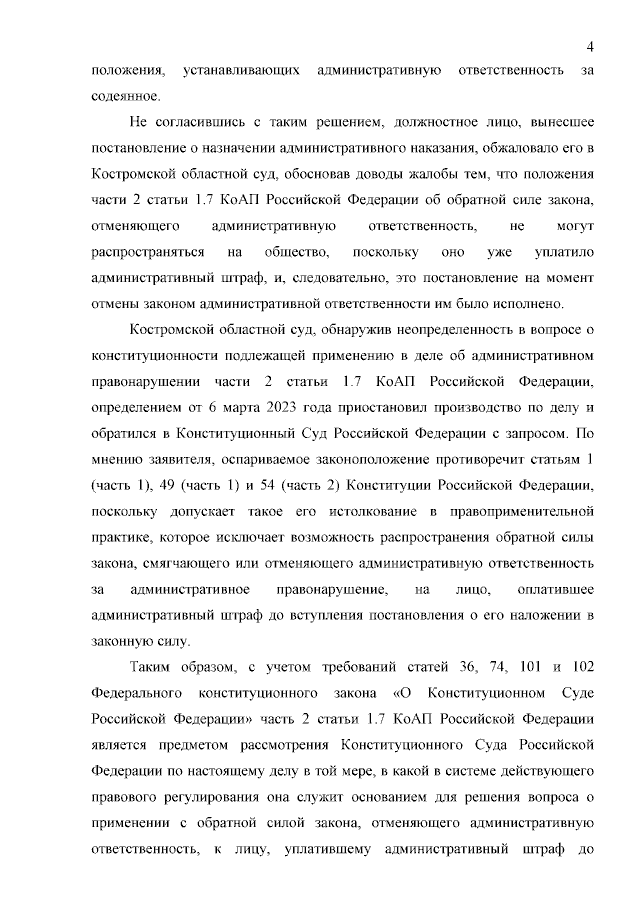 4

положения, устанавливающих административную ответственность за содеянное.

Не согласившись с таким решением, должностное лицо, вынесшее постановление о назначении административного наказания, обжаловало его в Костромской областной суд, обосновав доводы жалобы тем, что положения части 2 статьи 1.7 КоАП Российской Федерации об обратной силе закона, отменяющего административную ответственность, не могут распространяться на общество, поскольку оно уже уплатило административный штраф, и, следовательно, это постановление на момент отмены законом административной ответственности им было исполнено.

Костромской областной суд, обнаружив неопределенность в вопросе о конституционности подлежащей применению в деле об административном правонарушении части 2 статьи 1.7 КоАП Российской Федерации, определением от 6 марта 2023 года приостановил производство по делу и обратился в Конституционный Суд Российской Федерации с запросом. По мнению заявителя, оспариваемое законоположение противоречит статьям 1 (часть 1), 49 (часть 1) и 54 (часть 2) Конституции Российской Федерации, поскольку допускает такое его истолкование в правоприменительной практике, которое исключает возможность распространения обратной силы закона, смягчающего или отменяющего административную ответственность за административное правонарушение, на лицо, оплатившее административный штраф до вступления постановления о его наложении в законную силу.

Таким образом, с учетом требований статей 36, 74, 101 и 102 Федерального конституционного закона «О Конституционном Суде Российской Федерации» часть 2 статьи 1.7 КоАП Российской Федерации является предметом рассмотрения Конституционного Суда Российской Федерации по настоящему делу в той мере, в какой в системе действующего правового регулирования она служит основанием для решения вопроса о применении с обратной силой закона, отменяющего административную ответственность, к лицу, уплатившему административный штраф до